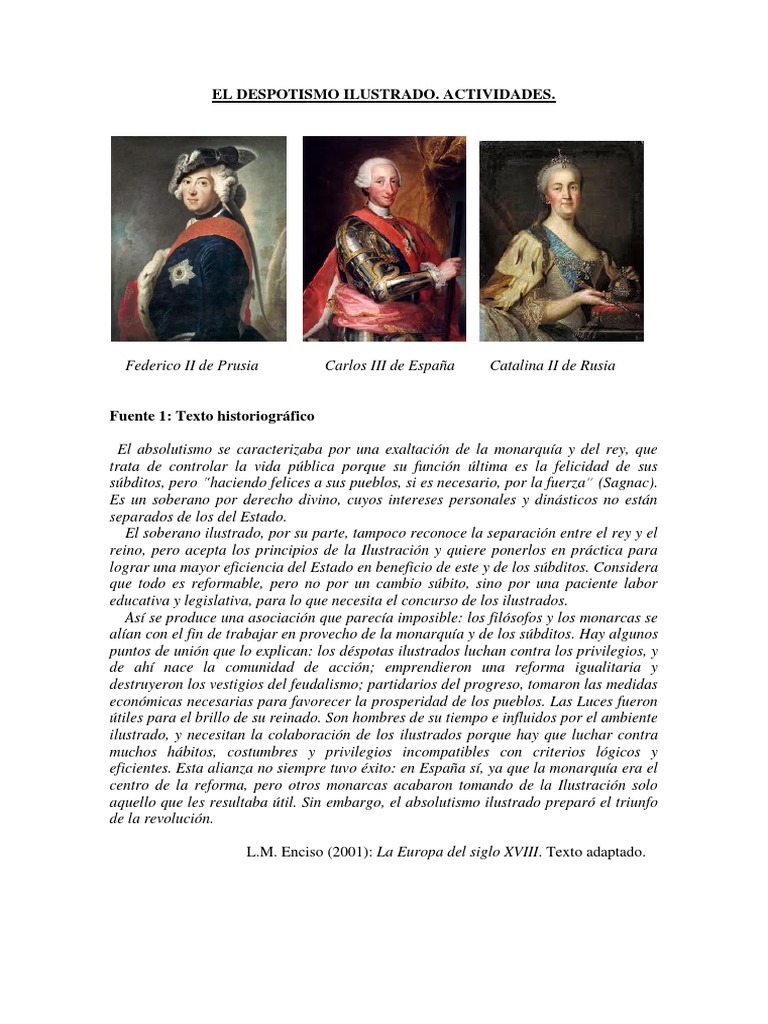 EL DESPOTISMO ILUSTRADO. ACTIVIDADES.

Federico II de Prusia    Carlos III de España    Catalina II de Rusia

Fuente 1: Texto historiográfico

El absolutismo se caracterizaba por una exaltación de la monarquía y del rey, que trata de controlar la vida pública porque su función última es la felicidad de sus súbditos, pero "haciendo felices a sus pueblos, si es necesario, por la fuerza" (Sagnac). Es un soberano por derecho divino, cuyos intereses personales y dinásticos no están separados de los del Estado.

El soberano ilustrado, por su parte, tampoco reconoce la separación entre el rey y el reino, pero acepta los principios de la Ilustración y quiere ponerlos en práctica para lograr una mayor eficiencia del Estado en beneficio de este y de los súbditos. Considera que todo es reformable, pero no por un cambio súbito, sino por una paciente labor educativa y legislativa, para lo que necesita el concurso de los ilustrados.

Así se produce una asociación que parecía imposible: los filósofos y los monarcas se alían con el fin de trabajar en provecho de la monarquía y de los súbditos. Hay algunos puntos de unión que lo explican: los déspotas ilustrados luchan contra los privilegios, y de ahí nace la comunidad de acción; emprendieron una reforma igualitaria y destruyeron los vestigios del feudalismo; partidarios del progreso, tomaron las medidas económicas necesarias para favorecer la prosperidad de los pueblos. Las Luces fueron útiles para el brillo de su reinado. Son hombres de su tiempo e influidos por el ambiente ilustrado, y necesitan la colaboración de los ilustrados porque hay que luchar contra muchos hábitos, costumbres y privilegios incompatibles con criterios lógicos y eficientes. Esta alianza no siempre tuvo éxito: en España sí, ya que la monarquía era el centro de la reforma, pero otros monarcas acabaron tomando de la Ilustración solo aquello que les resultaba útil. Sin embargo, el absolutismo ilustrado preparó el triunfo de la revolución.

L.M. Enciso (2001): La Europa del siglo XVIII. Texto adaptado.